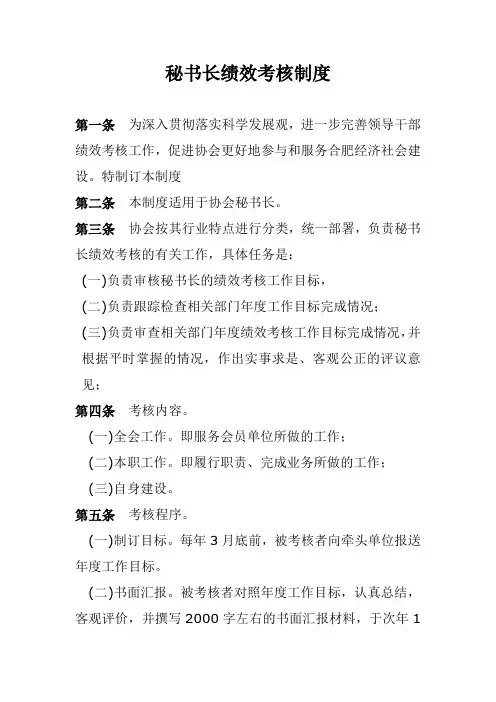 秘书长绩效考核制度

第一条　为深入贯彻落实科学发展观，进一步完善领导干部绩效考核工作，促进协会更好地参与和服务合肥经济社会建设。特制订本制度

第二条　本制度适用于协会秘书长。

第三条　协会按其行业特点进行分类，统一部署，负责秘书长绩效考核的有关工作，具体任务是：

(一)负责审核秘书长的绩效考核工作目标，

(二)负责跟踪检查相关部门年度工作目标完成情况；

(三)负责审查相关部门年度绩效考核工作目标完成情况，并根据平时掌握的情况，作出实事求是、客观公正的评议意见；

第四条　考核内容。

(一)全会工作。即服务会员单位所做的工作；

(二)本职工作。即履行职责、完成业务所做的工作；

(三)自身建设。

第五条　考核程序。

(一)制订目标。每年 3 月底前，被考核者向牵头单位报送年度工作目标。

(二)书面汇报。被考核者对照年度工作目标，认真总结，客观评价，并撰写 2000 字左右的书面汇报材料，于次年 1